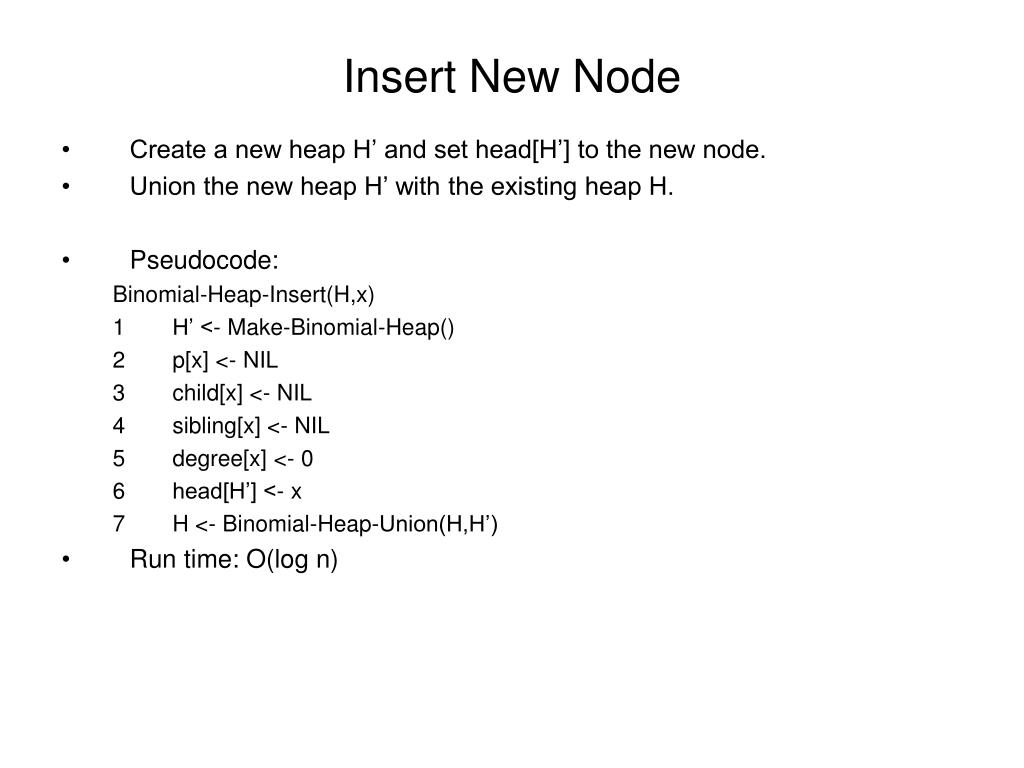 Insert New Node

• Create a new heap H’ and set head[H’] to the new node.
• Union the new heap H’ with the existing heap H.

• Pseudocode:
Binomial-Heap-Insert(H,x)
1 H’ <- Make-Binomial-Heap()
2 p[x] <- NIL
3 child[x] <- NIL
4 sibling[x] <- NIL
5 degree[x] <- 0
6 head[H’] <- x
7 H <- Binomial-Heap-Union(H,H’)
• Run time: O(log n)